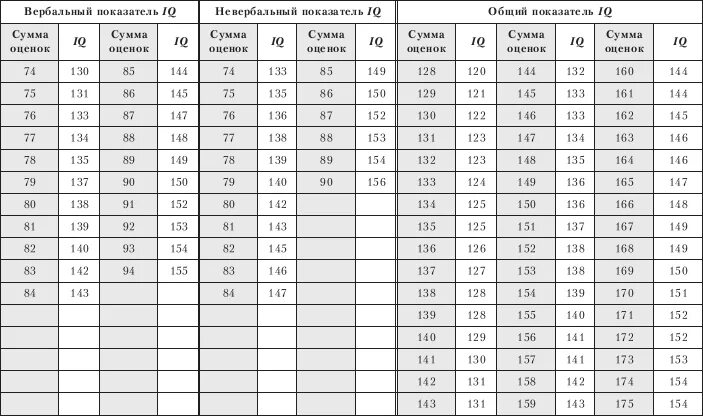 | Вербальный показатель IQ |  |  |  | Невербальный показатель IQ |  |  |  | Общий показатель IQ |  |  |  |  |  |
|---|---|---|---|---|---|---|---|---|---|---|---|---|---|
| Сумма оценок | IQ | Сумма оценок | IQ | Сумма оценок | IQ | Сумма оценок | IQ | Сумма оценок | IQ | Сумма оценок | IQ | Сумма оценок | IQ |
| 74 | 130 | 85 | 144 | 74 | 133 | 85 | 149 | 128 | 120 | 144 | 132 | 160 | 144 |
| 75 | 131 | 86 | 145 | 75 | 135 | 86 | 150 | 129 | 121 | 145 | 133 | 161 | 144 |
| 76 | 133 | 87 | 147 | 76 | 136 | 87 | 152 | 130 | 122 | 146 | 133 | 162 | 145 |
| 77 | 134 | 88 | 148 | 77 | 138 | 88 | 153 | 131 | 123 | 147 | 134 | 163 | 146 |
| 78 | 135 | 89 | 149 | 78 | 139 | 89 | 154 | 132 | 123 | 148 | 135 | 164 | 146 |
| 79 | 137 | 90 | 150 | 79 | 140 | 90 | 156 | 133 | 124 | 149 | 136 | 165 | 147 |
| 80 | 138 | 91 | 152 | 80 | 142 |  |  | 134 | 125 | 150 | 136 | 166 | 148 |
| 81 | 139 | 92 | 153 | 81 | 143 |  |  | 135 | 125 | 151 | 137 | 167 | 149 |
| 82 | 140 | 93 | 154 | 82 | 145 |  |  | 136 | 126 | 152 | 138 | 168 | 149 |
| 83 | 142 | 94 | 155 | 83 | 146 |  |  | 137 | 127 | 153 | 138 | 169 | 150 |
| 84 | 143 |  |  | 84 | 147 |  |  | 138 | 128 | 154 | 139 | 170 | 151 |
|  |  |  |  |  |  |  |  | 139 | 128 | 155 | 140 | 171 | 152 |
|  |  |  |  |  |  |  |  | 140 | 129 | 156 | 141 | 172 | 152 |
|  |  |  |  |  |  |  |  | 141 | 130 | 157 | 141 | 173 | 153 |
|  |  |  |  |  |  |  |  | 142 | 131 | 158 | 142 | 174 | 154 |
|  |  |  |  |  |  |  |  | 143 | 131 | 159 | 143 | 175 | 154 |